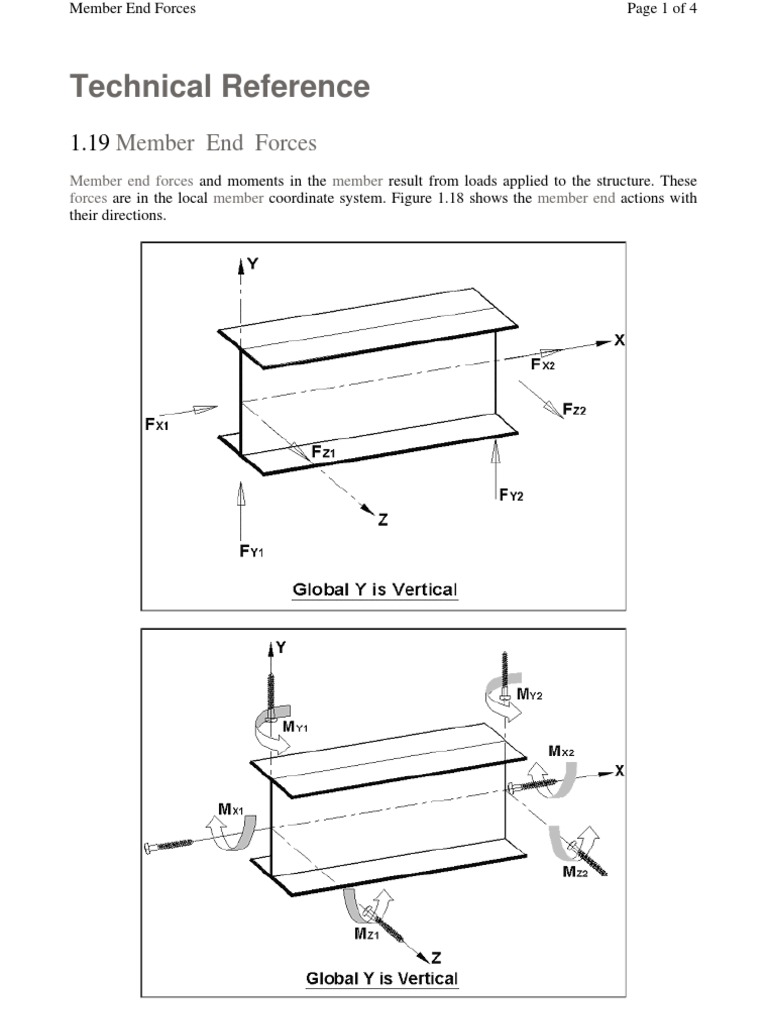 Member End Forces

Page 1 of 4

Technical Reference

1.19 Member End Forces

Member end forces and moments in the member result from loads applied to the structure. These forces are in the local member coordinate system. Figure 1.18 shows the member end actions with their directions.

Y
X
$F_{X2}$
$F_{Z2}$
$F_{X1}$
$F_{Z1}$
$F_{Y2}$
Z
$F_{Y1}$
Global Y is Vertical

Y
$M_{Y2}$
$M_{Y1}$
$M_{X2}$
X
$M_{X1}$
$M_{Z2}$
$M_{Z1}$
Z
Global Y is Vertical